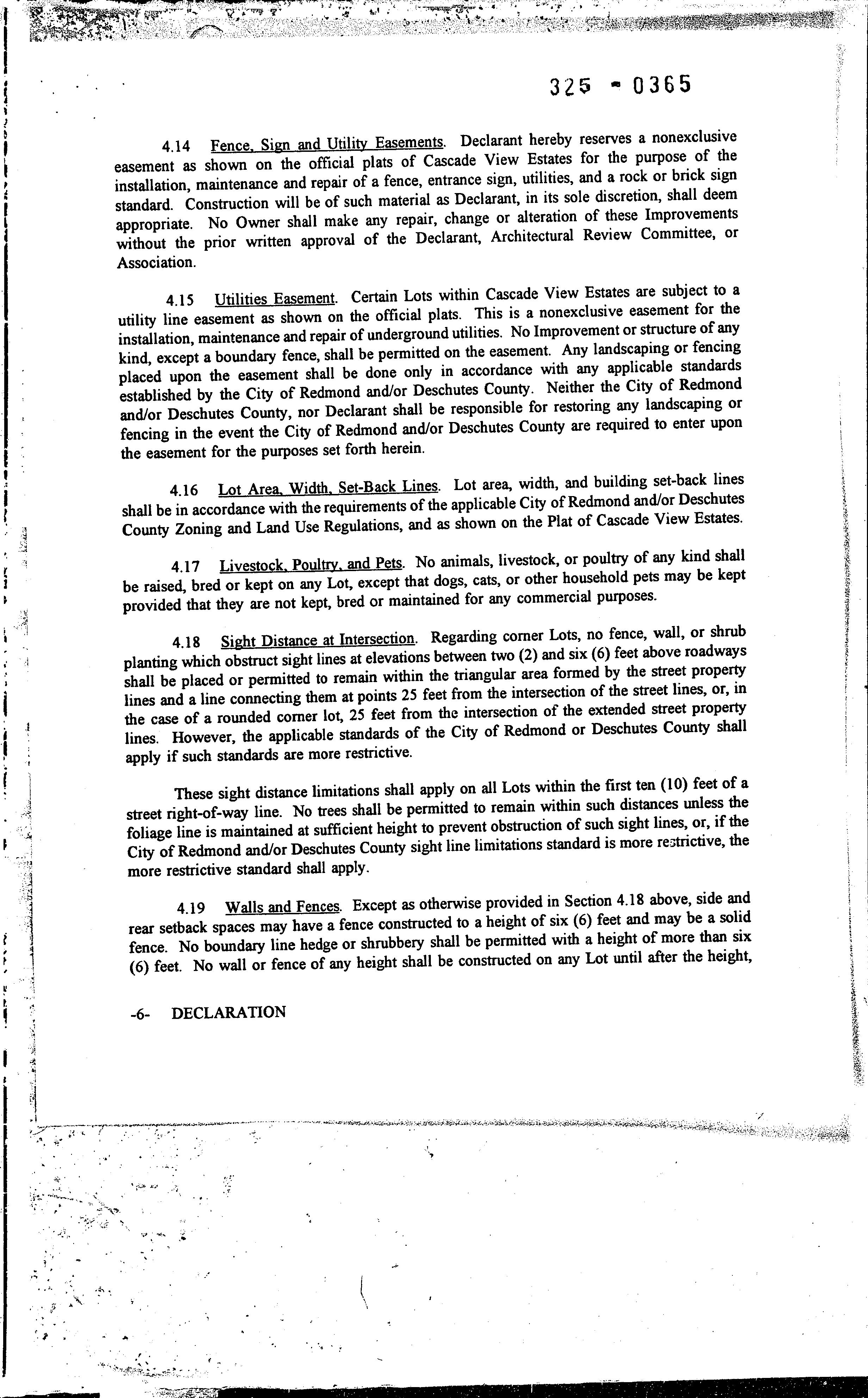 325 - 0365

4.14 Fence, Sign and Utility Easements. Declarant hereby reserves a nonexclusive easement as shown on the official plats of Cascade View Estates for the purpose of the installation, maintenance and repair of a fence, entrance sign, utilities, and a rock or brick sign standard. Construction will be of such material as Declarant, in its sole discretion, shall deem appropriate. No Owner shall make any repair, change or alteration of these Improvements without the prior written approval of the Declarant, Architectural Review Committee, or Association.

4.15 Utilities Easement. Certain Lots within Cascade View Estates are subject to a utility line easement as shown on the official plats. This is a nonexclusive easement for the installation, maintenance and repair of underground utilities. No Improvement or structure of any kind, except a boundary fence, shall be permitted on the easement. Any landscaping or fencing placed upon the easement shall be done only in accordance with any applicable standards established by the City of Redmond and/or Deschutes County. Neither the City of Redmond and/or Deschutes County, nor Declarant shall be responsible for restoring any landscaping or fencing in the event the City of Redmond and/or Deschutes County are required to enter upon the easement for the purposes set forth herein.

4.16 Lot Area, Width, Set-Back Lines. Lot area, width, and building set-back lines shall be in accordance with the requirements of the applicable City of Redmond and/or Deschutes County Zoning and Land Use Regulations, and as shown on the Plat of Cascade View Estates.

4.17 Livestock, Poultry, and Pets. No animals, livestock, or poultry of any kind shall be raised, bred or kept on any Lot, except that dogs, cats, or other household pets may be kept provided that they are not kept, bred or maintained for any commercial purposes.

4.18 Sight Distance at Intersection. Regarding corner Lots, no fence, wall, or shrub planting which obstruct sight lines at elevations between two (2) and six (6) feet above roadways shall be placed or permitted to remain within the triangular area formed by the street property lines and a line connecting them at points 25 feet from the intersection of the street lines, or, in the case of a rounded corner lot, 25 feet from the intersection of the extended street property lines. However, the applicable standards of the City of Redmond or Deschutes County shall apply if such standards are more restrictive.

These sight distance limitations shall apply on all Lots within the first ten (10) feet of a street right-of-way line. No trees shall be permitted to remain within such distances unless the foliage line is maintained at sufficient height to prevent obstruction of such sight lines, or, if the City of Redmond and/or Deschutes County sight line limitations standard is more restrictive, the more restrictive standard shall apply.

4.19 Walls and Fences. Except as otherwise provided in Section 4.18 above, side and rear setback spaces may have a fence constructed to a height of six (6) feet and may be a solid fence. No boundary line hedge or shrubbery shall be permitted with a height of more than six (6) feet. No wall or fence of any height shall be constructed on any Lot until after the height,

-6- DECLARATION